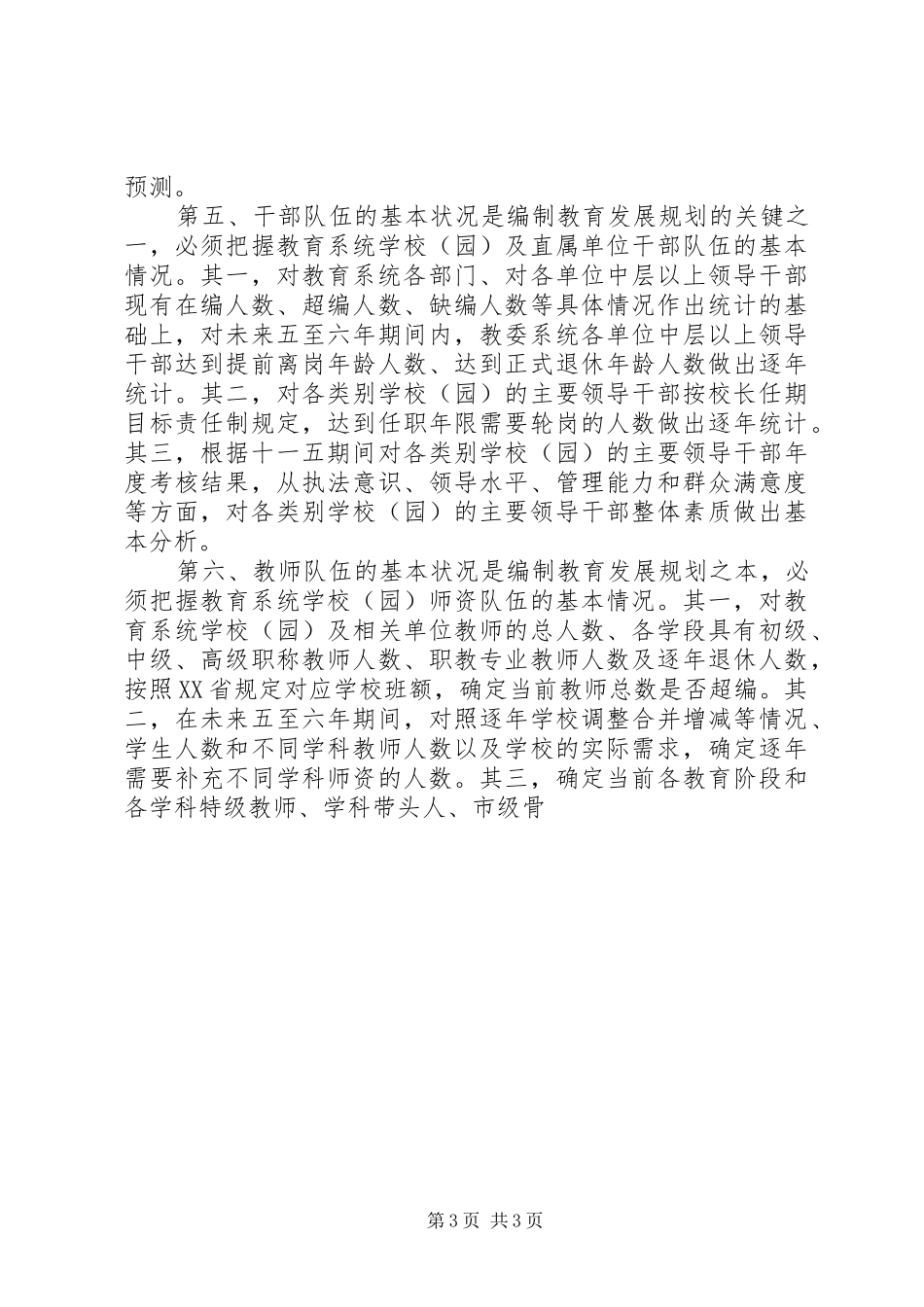 预测。

第五、干部队伍的基本状况是编制教育发展规划的关键之一，必须把握教育系统学校（园）及直属单位干部队伍的基本情况。其一，对教育系统各部门、对各单位中层以上领导干部现有在编人数、超编人数、缺编人数等具体情况作出统计的基础上，对未来五至六年期间内，教委系统各单位中层以上领导干部达到提前离岗年龄人数、达到正式退休年龄人数做出逐年统计。其二，对各类别学校（园）的主要领导干部按校长任期目标责任制规定，达到任职年限需要轮岗的人数做出逐年统计。其三，根据十一五期间对各类别学校（园）的主要领导干部年度考核结果，从执法意识、领导水平、管理能力和群众满意度等方面，对各类别学校（园）的主要领导干部整体素质做出基本分析。

第六、教师队伍的基本状况是编制教育发展规划之本，必须把握教育系统学校（园）师资队伍的基本情况。其一，对教育系统学校（园）及相关单位教师的总人数、各学段具有初级、中级、高级职称教师人数、职教专业教师人数及逐年退休人数，按照XX省规定对应学校班额，确定当前教师总数是否超编。其二，在未来五至六年期间，对照逐年学校调整合并增减等情况、学生人数和不同学科教师人数以及学校的实际需求，确定逐年需要补充不同学科师资的人数。其三，确定当前各教育阶段和各学科特级教师、学科带头人、市级骨

第3页 共3页